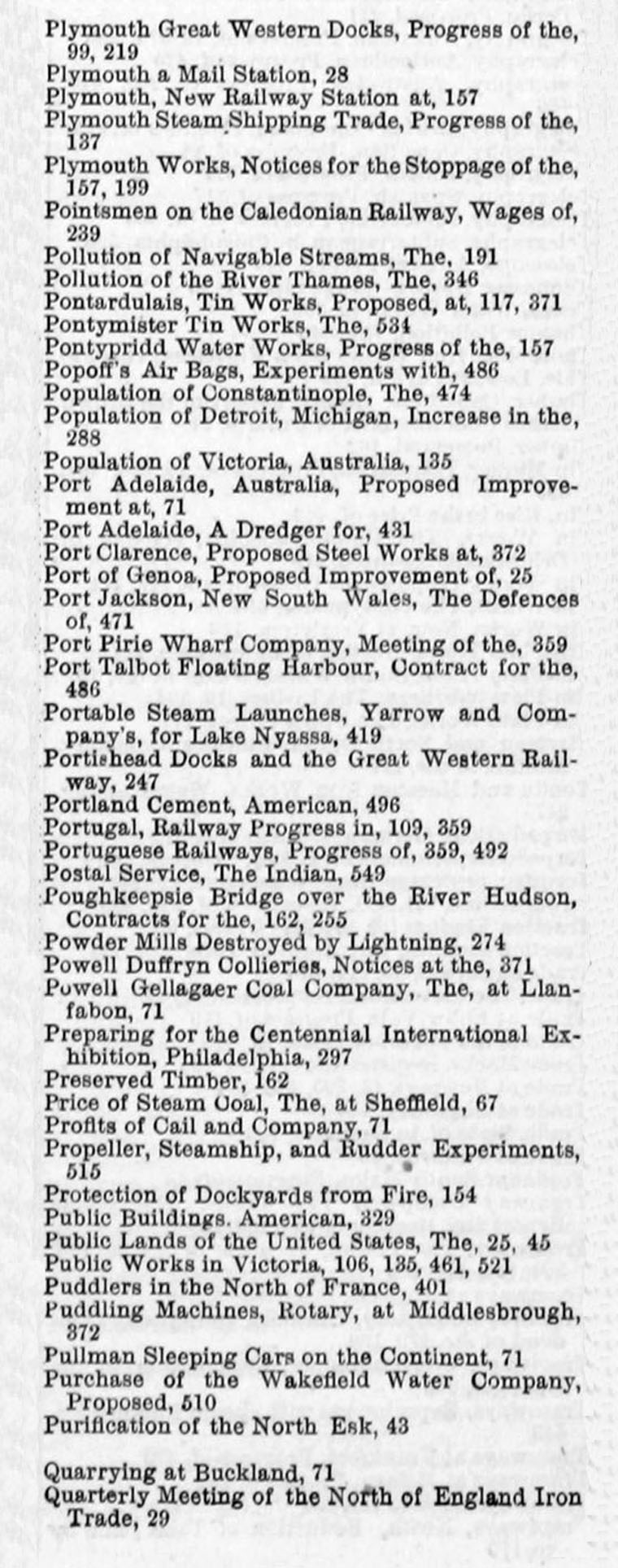 Plymouth Great Western Docks, Progress of the, 99, 219
Plymouth a Mail Station, 28
Plymouth, New Railway Station at, 157
Plymouth Steam Shipping Trade, Progress of the, 137
Plymouth Works, Notices for the Stoppage of the, 157, 199
Pointsmen on the Caledonian Railway, Wages of, 239
Pollution of Navigable Streams, The, 191
Pollution of the River Thames, The, 346
Pontardulais, Tin Works, Proposed, at, 117, 371
Pontymister Tin Works, The, 534
Pontypridd Water Works, Progress of the, 157
Popoff's Air Bags, Experiments with, 486
Population of Constantinople, The, 474
Population of Detroit, Michigan, Increase in the, 288
Population of Victoria, Australia, 135
Port Adelaide, Australia, Proposed Improvement at, 71
Port Adelaide, A Dredger for, 431
Port Clarence, Proposed Steel Works at, 372
Port of Genoa, Proposed Improvement of, 25
Port Jackson, New South Wales, The Defences of, 471
Port Pirie Wharf Company, Meeting of the, 359
Port Talbot Floating Harbour, Contract for the, 486
Portable Steam Launches, Yarrow and Company's, for Lake Nyassa, 419
Portishead Docks and the Great Western Railway, 247
Portland Cement, American, 496
Portugal, Railway Progress in, 109, 359
Portuguese Railways, Progress of, 359, 492
Postal Service, The Indian, 549
Poughkeepsie Bridge over the River Hudson, Contracts for the, 162, 255
Powder Mills Destroyed by Lightning, 274
Powell Duffryn Collieries, Notices at the, 371
Powell Gellagaer Coal Company, The, at Llanfabon, 71
Preparing for the Centennial International Exhibition, Philadelphia, 297
Preserved Timber, 162
Price of Steam Coal, The, at Sheffield, 67
Profits of Cail and Company, 71
Propeller, Steamship, and Rudder Experiments, 515
Protection of Dockyards from Fire, 154
Public Buildings. American, 329
Public Lands of the United States, The, 25, 45
Public Works in Victoria, 106, 135, 461, 521
Puddlers in the North of France, 401
Puddling Machines, Rotary, at Middlesbrough, 372
Pullman Sleeping Cars on the Continent, 71
Purchase of the Wakefield Water Company, Proposed, 510
Purification of the North Esk, 43

Quarrying at Buckland, 71
Quarterly Meeting of the North of England Iron Trade, 29